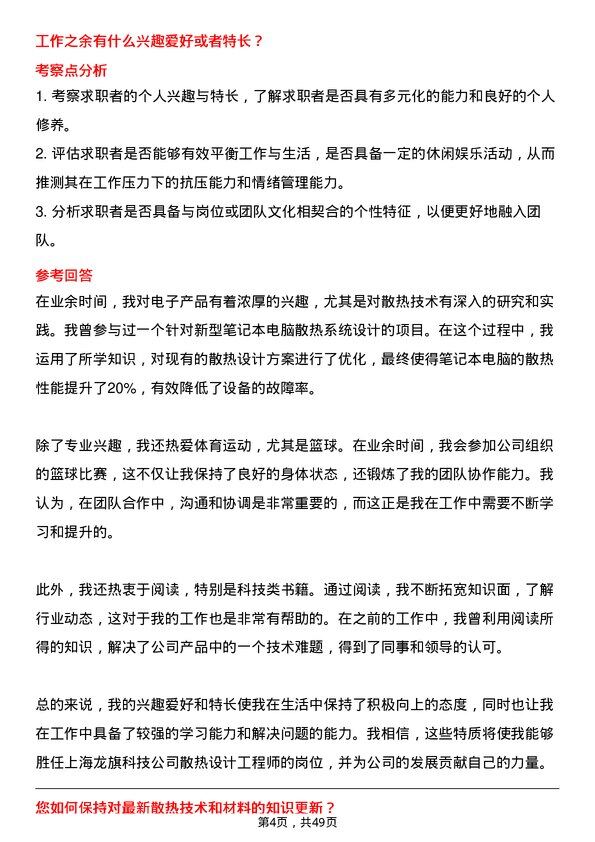 工作之余有什么兴趣爱好或者特长？

考察点分析

1. 考察求职者的个人兴趣与特长，了解求职者是否具有多元化的能力和良好的个人修养。

2. 评估求职者是否能够有效平衡工作与生活，是否具备一定的休闲娱乐活动，从而推测其在工作压力下的抗压能力和情绪管理能力。

3. 分析求职者是否具备与岗位或团队文化相契合的个性特征，以便更好地融入团队。

参考回答

在业余时间，我对电子产品有着浓厚的兴趣，尤其是对散热技术有深入的研究和实践。我曾参与过一个针对新型笔记本电脑散热系统设计的项目。在这个过程中，我运用了所学知识，对现有的散热设计方案进行了优化，最终使得笔记本电脑的散热性能提升了20%，有效降低了设备的故障率。

除了专业兴趣，我还热爱体育运动，尤其是篮球。在业余时间，我会参加公司组织的篮球比赛，这不仅让我保持了良好的身体状态，还锻炼了我的团队协作能力。我认为，在团队合作中，沟通和协调是非常重要的，而这正是我在工作中需要不断学习和提升的。

此外，我还热衷于阅读，特别是科技类书籍。通过阅读，我不断拓宽知识面，了解行业动态，这对于我的工作也是非常有帮助的。在之前的工作中，我曾利用阅读所得的知识，解决了公司产品中的一个技术难题，得到了同事和领导的认可。

总的来说，我的兴趣爱好和特长使我在生活中保持了积极向上的态度，同时也让我在工作中具备了较强的学习能力和解决问题的能力。我相信，这些特质将使我能够胜任上海龙旗科技公司散热设计工程师的岗位，并为公司的发展贡献自己的力量。

您如何保持对最新散热技术和材料的知识更新？

第4页，共49页